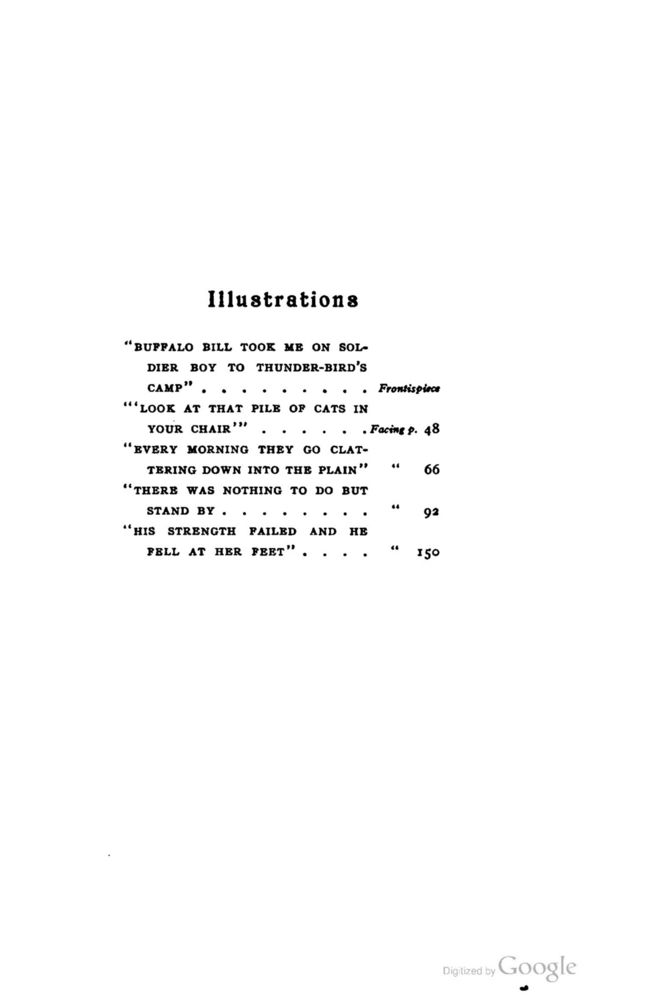 Illustrations

"BUFFALO BILL TOOK ME ON SOLDIER BOY TO THUNDER-BIRD'S CAMP" Frontispiece

"'LOOK AT THAT PILE OF CATS IN YOUR CHAIR'" Facing p. 48

"EVERY MORNING THEY GO CLATTERING DOWN INTO THE PLAIN" " 66

"THERE WAS NOTHING TO DO BUT STAND BY " 92

"HIS STRENGTH FAILED AND HE FELL AT HER FEET" " 150

Digitized by Google